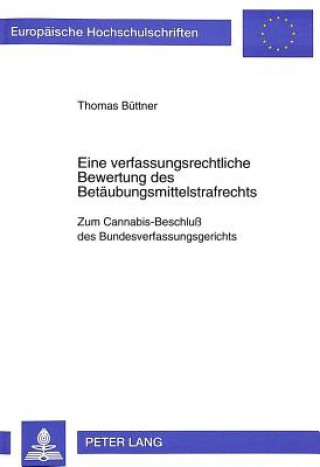 Europäische Hochschulschriften

Thomas Büttner

Eine verfassungsrechtliche Bewertung des Betäubungsmittelstrafrechts

Zum Cannabis-Beschluß des Bundesverfassungsgerichts

PETER LANG